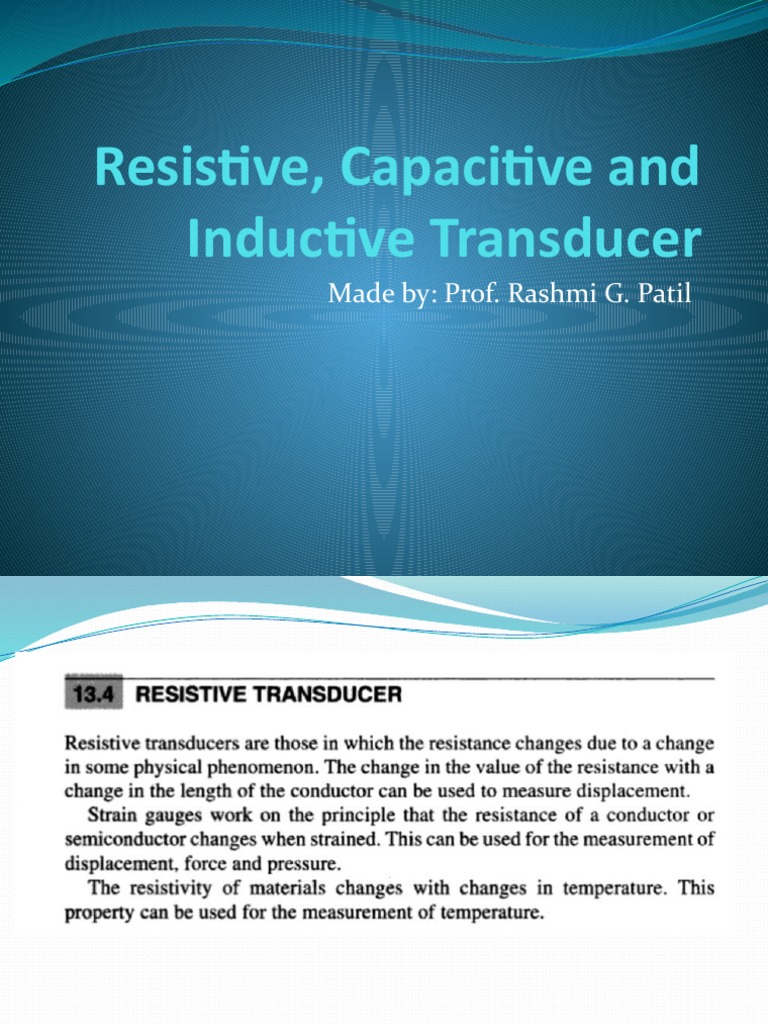 Resistive, Capacitive and Inductive Transducer

Made by: Prof. Rashmi G. Patil

13.4 RESISTIVE TRANSDUCER

Resistive transducers are those in which the resistance changes due to a change in some physical phenomenon. The change in the value of the resistance with a change in the length of the conductor can be used to measure displacement.

Strain gauges work on the principle that the resistance of a conductor or semiconductor changes when strained. This can be used for the measurement of displacement, force and pressure.

The resistivity of materials changes with changes in temperature. This property can be used for the measurement of temperature.